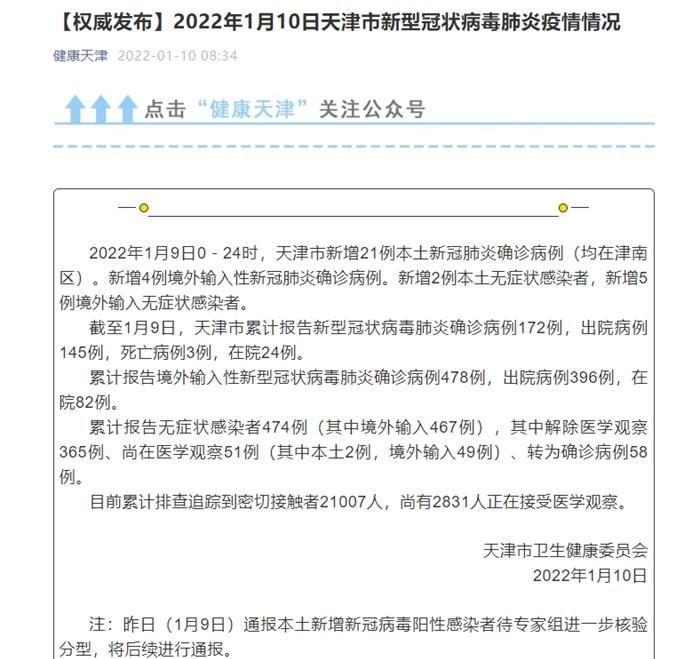 【权威发布】2022年1月10日天津市新型冠状病毒肺炎疫情情况

健康天津 2022-01-10 08:34

点击“健康天津”关注公众号

2022年1月9日0－24时，天津市新增21例本土新冠肺炎确诊病例（均在津南区）。新增4例境外输入性新冠肺炎确诊病例。新增2例本土无症状感染者，新增5例境外输入无症状感染者。

截至1月9日，天津市累计报告新型冠状病毒肺炎确诊病例172例，出院病例145例，死亡病例3例，在院24例。

累计报告境外输入性新型冠状病毒肺炎确诊病例478例，出院病例396例，在院82例。

累计报告无症状感染者474例（其中境外输入467例），其中解除医学观察365例、尚在医学观察51例（其中本土2例，境外输入49例）、转为确诊病例58例。

目前累计排查追踪到密切接触者21007人，尚有2831人正在接受医学观察。

天津市卫生健康委员会
2022年1月10日

注：昨日（1月9日）通报本土新增新冠病毒阳性感染者待专家组进一步核验分型，将后续进行通报。